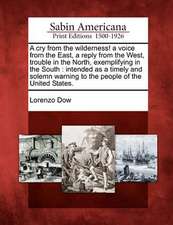 Sabin Americana
Print Editions 1500-1926

A cry from the wilderness! a voice from the East, a reply from the West, trouble in the North, exemplifying in the South : intended as a timely and solemn warning to the people of the United States.

Lorenzo Dow